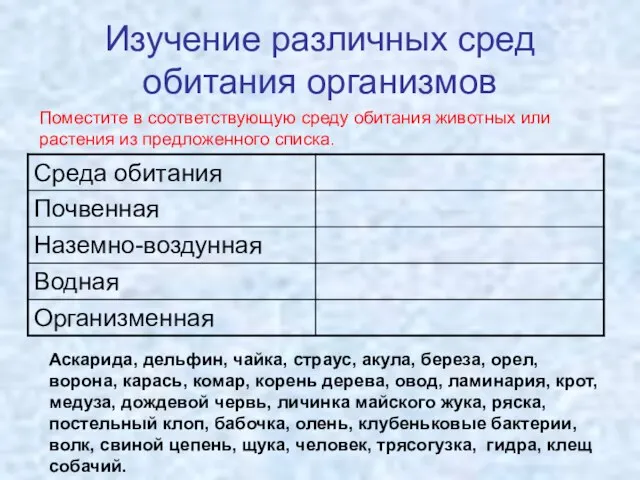 Изучение различных сред обитания организмов

Поместите в соответствующую среду обитания животных или растения из предложенного списка.

| Среда обитания | |
|---|---|
| Почвенная | |
| Наземно-воздунная | |
| Водная | |
| Организменная | |

Аскарида, дельфин, чайка, страус, акула, береза, орел, ворона, карась, комар, корень дерева, овод, ламинария, крот, медуза, дождевой червь, личинка майского жука, ряска, постельный клоп, бабочка, олень, клубеньковые бактерии, волк, свиной цепень, щука, человек, трясогузка, гидра, клещ собачий.